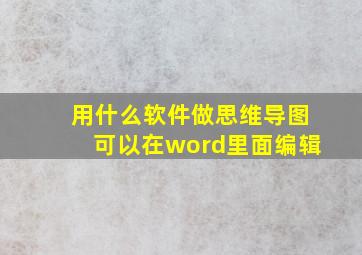 用什么软件做思维导图
可以在word里面编辑